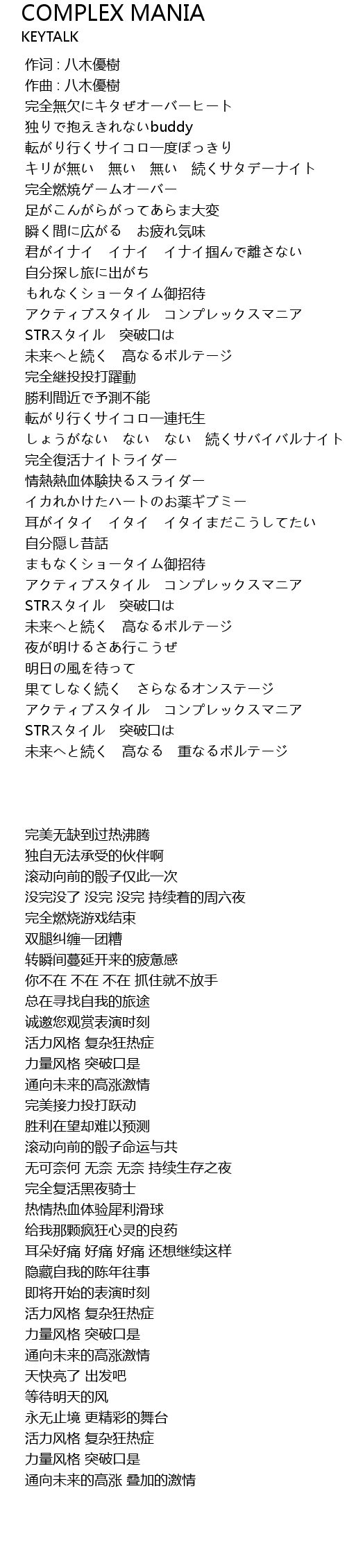 COMPLEX MANIA
KEYTALK

作词 : 八木優樹
作曲 : 八木優樹
完全無欠にキタぜオーバーヒート
独りで抱えきれないbuddy
転がり行くサイコロ一度ぽっきり
キリが無い　無い　無い　続くサタデーナイト
完全燃焼ゲームオーバー
足がこんがらがってあらま大変
瞬く間に広がる　お疲れ気味
君がイナイ　イナイ　イナイ掴んで離さない
自分探し旅に出がち
もれなくショータイム御招待
アクティブスタイル　コンプレックスマニア
STRスタイル　突破口は
未来へと続く　高なるボルテージ
完全継投投打躍動
勝利間近で予測不能
転がり行くサイコロ一連托生
しょうがない　ない　ない　続くサバイバルナイト
完全復活ナイトライダー
情熱熱血体験抉るスライダー
イカれかけたハートのお薬ギブミー
耳がイタイ　イタイ　イタイまだこうしてたい
自分隠し昔話
まもなくショータイム御招待
アクティブスタイル　コンプレックスマニア
STRスタイル　突破口は
未来へと続く　高なるボルテージ
夜が明けるさあ行こうぜ
明日の風を待って
果てしなく続く　さらなるオンステージ
アクティブスタイル　コンプレックスマニア
STRスタイル　突破口は
未来へと続く　高なる　重なるボルテージ

完美无缺到过热沸腾
独自无法承受的伙伴啊
滚动向前的骰子仅此一次
没完没了 没完 没完 持续着的周六夜
完全燃烧游戏结束
双腿纠缠一团糟
转瞬间蔓延开来的疲惫感
你不在 不在 不在 抓住就不放手
总在寻找自我的旅途
诚邀您观赏表演时刻
活力风格 复杂狂热症
力量风格 突破口是
通向未来的高涨激情
完美接力投打跃动
胜利在望却难以预测
滚动向前的骰子命运与共
无可奈何 无奈 无奈 持续生存之夜
完全复活黑夜骑士
热情热血体验犀利滑球
给我那颗疯狂心灵的良药
耳朵好痛 好痛 好痛 还想继续这样
隐藏自我的陈年往事
即将开始的表演时刻
活力风格 复杂狂热症
力量风格 突破口是
通向未来的高涨激情
天快亮了 出发吧
等待明天的风
永无止境 更精彩的舞台
活力风格 复杂狂热症
力量风格 突破口是
通向未来的高涨 叠加的激情